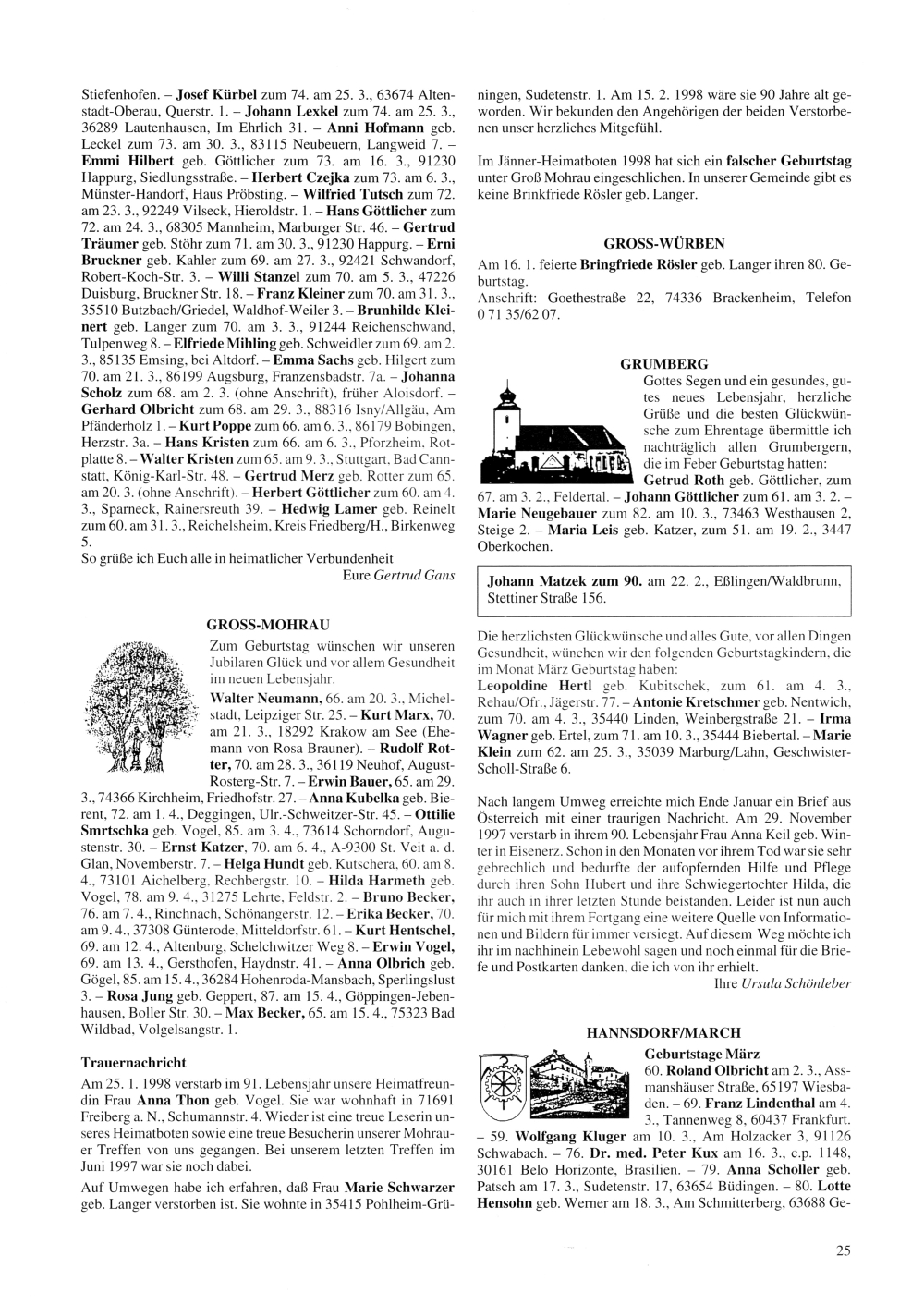 Stiefenhofen. – Josef Kürbel zum 74. am 25. 3., 63674 Altenstadt-Oberau, Querstr. 1. – Johann Lexkel zum 74. am 25. 3., 36289 Lautenhausen, Im Ehrlich 31. – Anni Hofmann geb. Leckel zum 73. am 30. 3., 83115 Neubeuern, Langweid 7. – Emmi Hilbert geb. Göttlicher zum 73. am 16. 3., 91230 Happurg, Siedlungsstraße. – Herbert Czejka zum 73. am 6. 3., Münster-Handorf, Haus Pröbsting. – Wilfried Tutsch zum 72. am 23. 3., 92249 Vilseck, Hieroldstr. 1. – Hans Göttlicher zum 72. am 24. 3., 68305 Mannheim, Marburger Str. 46. – Gertrud Träumer geb. Stöhr zum 71. am 30. 3., 91230 Happurg. – Erni Bruckner geb. Kahler zum 69. am 27. 3., 92421 Schwandorf, Robert-Koch-Str. 3. – Willi Stanzel zum 70. am 5. 3., 47226 Duisburg, Bruckner Str. 18. – Franz Kleiner zum 70. am 31. 3., 35510 Butzbach/Griedel, Waldhof-Weiler 3. – Brunhilde Kleinert geb. Langer zum 70. am 3. 3., 91244 Reichenschwand, Tulpenweg 8. – Elfriede Mihling geb. Schweidler zum 69. am 2. 3., 85135 Emsing, bei Altdorf. – Emma Sachs geb. Hilgert zum 70. am 21. 3., 86199 Augsburg, Franzensbadstr. 7a. – Johanna Scholz zum 68. am 2. 3. (ohne Anschrift), früher Aloisdorf. – Gerhard Olbricht zum 68. am 29. 3., 88316 Isny/Allgäu, Am Pfänderholz 1. – Kurt Poppe zum 66. am 6. 3., 86179 Bobingen, Herzstr. 3a. – Hans Kristen zum 66. am 6. 3., Pforzheim, Rotplatte 8. – Walter Kristen zum 65. am 9. 3., Stuttgart, Bad Cannstatt, König-Karl-Str. 48. – Gertrud Merz geb. Rotter zum 65. am 20. 3. (ohne Anschrift). – Herbert Göttlicher zum 60. am 4. 3., Sparneck, Rainersreuth 39. – Hedwig Lamer geb. Reinelt zum 60. am 31. 3., Reichelsheim, Kreis Friedberg/H., Birkenweg 5.
So grüße ich Euch alle in heimatlicher Verbundenheit
Eure Gertrud Gans

GROSS-MOHRAU
Zum Geburtstag wünschen wir unseren Jubilaren Glück und vor allem Gesundheit im neuen Lebensjahr.
Walter Neumann, 66. am 20. 3., Michelstadt, Leipziger Str. 25. – Kurt Marx, 70. am 21. 3., 18292 Krakow am See (Ehemann von Rosa Brauner). – Rudolf Rotter, 70. am 28. 3., 36119 Neuhof, August-Rosterg-Str. 7. – Erwin Bauer, 65. am 29. 3., 74366 Kirchheim, Friedhofstr. 27. – Anna Kubelka geb. Bierent, 72. am 1. 4., Deggingen, Ulr.-Schweitzer-Str. 45. – Ottilie Smrtschka geb. Vogel, 85. am 3. 4., 73614 Schorndorf, Augustenstr. 30. – Ernst Katzer, 70. am 6. 4., A-9300 St. Veit a. d. Glan, Novemberstr. 7. – Helga Hundt geb. Kutschera, 60. am 8. 4., 73101 Aichelberg, Rechbergstr. 10. – Hilda Harmeth geb. Vogel, 78. am 9. 4., 31275 Lehrte, Feldstr. 2. – Bruno Becker, 76. am 7. 4., Rinchnach, Schönangerstr. 12. – Erika Becker, 70. am 9. 4., 37308 Günterode, Mitteldorfstr. 61. – Kurt Hentschel, 69. am 12. 4., Altenburg, Schelchwitzer Weg 8. – Erwin Vogel, 69. am 13. 4., Gersthofen, Haydnstr. 41. – Anna Olbrich geb. Gögel, 85. am 15. 4., 36284 Hohenroda-Mansbach, Sperlingslust 3. – Rosa Jung geb. Geppert, 87. am 15. 4., Göppingen-Jebenhausen, Boller Str. 30. – Max Becker, 65. am 15. 4., 75323 Bad Wildbad, Volgelsangstr. 1.

Trauernachricht
Am 25. 1. 1998 verstarb im 91. Lebensjahr unsere Heimatfreundin Frau Anna Thon geb. Vogel. Sie war wohnhaft in 71691 Freiberg a. N., Schumannstr. 4. Wieder ist eine treue Leserin unseres Heimatboten sowie eine treue Besucherin unserer Mohrauer Treffen von uns gegangen. Bei unserem letzten Treffen im Juni 1997 war sie noch dabei.

Auf Umwegen habe ich erfahren, daß Frau Marie Schwarzer geb. Langer verstorben ist. Sie wohnte in 35415 Pohlheim-Grüningen, Sudetenstr. 1. Am 15. 2. 1998 wäre sie 90 Jahre alt geworden. Wir bekunden den Angehörigen der beiden Verstorbenen unser herzliches Mitgefühl.

Im Jänner-Heimatboten 1998 hat sich ein falscher Geburtstag unter Groß Mohrau eingeschlichen. In unserer Gemeinde gibt es keine Brinkfriede Rösler geb. Langer.

GROSS-WÜRBEN
Am 16. 1. feierte Bringfriede Rösler geb. Langer ihren 80. Geburtstag.
Anschrift: Goethestraße 22, 74336 Brackenheim, Telefon 0 71 35/62 07.

GRUMBERG
Gottes Segen und ein gesundes, gutes neues Lebensjahr, herzliche Grüße und die besten Glückwünsche zum Ehrentage übermittle ich nachträglich allen Grumbergern, die im Feber Geburtstag hatten:
Getrud Roth geb. Göttlicher, zum 67. am 3. 2., Feldertal. – Johann Göttlicher zum 61. am 3. 2. – Marie Neugebauer zum 82. am 10. 3., 73463 Westhausen 2, Steige 2. – Maria Leis geb. Katzer, zum 51. am 19. 2., 3447 Oberkochen.

Johann Matzek zum 90. am 22. 2., Eßlingen/Waldbrunn, Stettiner Straße 156.

Die herzlichsten Glückwünsche und alles Gute, vor allen Dingen Gesundheit, wünchen wir den folgenden Geburtstagkindern, die im Monat März Geburtstag haben:
Leopoldine Hertl geb. Kubitschek, zum 61. am 4. 3., Rehau/Ofr., Jägerstr. 77. – Antonie Kretschmer geb. Nentwich, zum 70. am 4. 3., 35440 Linden, Weinbergstraße 21. – Irma Wagner geb. Ertel, zum 71. am 10. 3., 35444 Biebertal. – Marie Klein zum 62. am 25. 3., 35039 Marburg/Lahn, Geschwister-Scholl-Straße 6.

Nach langem Umweg erreichte mich Ende Januar ein Brief aus Österreich mit einer traurigen Nachricht. Am 29. November 1997 verstarb in ihrem 90. Lebensjahr Frau Anna Keil geb. Winter in Eisenerz. Schon in den Monaten vor ihrem Tod war sie sehr gebrechlich und bedurfte der aufopfernden Hilfe und Pflege durch ihren Sohn Hubert und ihre Schwiegertochter Hilda, die ihr auch in ihrer letzten Stunde beistanden. Leider ist nun auch für mich mit ihrem Fortgang eine weitere Quelle von Informationen und Bildern für immer versiegt. Auf diesem Weg möchte ich ihr im nachhinein Lebewohl sagen und noch einmal für die Briefe und Postkarten danken, die ich von ihr erhielt.
Ihre Ursula Schönleber

HANNSDORF/MARCH
Geburtstage März
60. Roland Olbricht am 2. 3., Assmanshäuser Straße, 65197 Wiesbaden. – 69. Franz Lindenthal am 4. 3., Tannenweg 8, 60437 Frankfurt. – 59. Wolfgang Kluger am 10. 3., Am Holzacker 3, 91126 Schwabach. – 76. Dr. med. Peter Kux am 16. 3., c.p. 1148, 30161 Belo Horizonte, Brasilien. – 79. Anna Scholler geb. Patsch am 17. 3., Sudetenstr. 17, 63654 Büdingen. – 80. Lotte Hensohn geb. Werner am 18. 3., Am Schmitterberg, 63688 Ge-

25